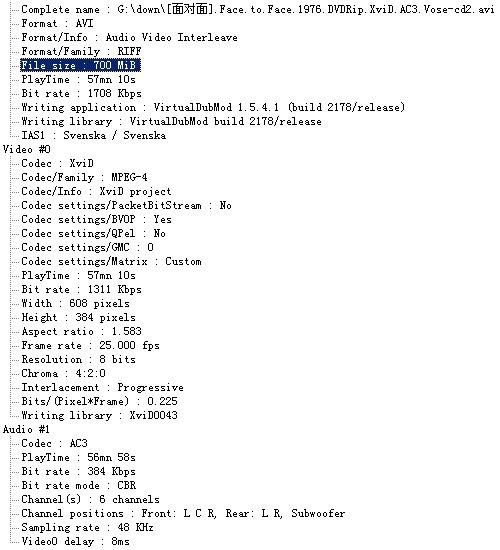 Complete name : G:\down\[面对面].Face.to.Face.1976.DVDRip.XviD.AC3.Vose-cd2.avi
Format : AVI
Format/Info : Audio Video Interleave
Format/Family : RIFF
File size : 700 MiB
PlayTime : 57mn 10s
Bit rate : 1708 Kbps
Writing application : VirtualDubMod 1.5.4.1 (build 2178/release)
Writing library : VirtualDubMod build 2178/release
IAS1 : Svenska / Svenska
Video #0
Codec : XviD
Codec/Family : MPEG-4
Codec/Info : XviD project
Codec settings/PacketBitStream : No
Codec settings/BVOP : Yes
Codec settings/QPel : No
Codec settings/GMC : 0
Codec settings/Matrix : Custom
PlayTime : 57mn 10s
Bit rate : 1311 Kbps
Width : 608 pixels
Height : 384 pixels
Aspect ratio : 1.583
Frame rate : 25.000 fps
Resolution : 8 bits
Chroma : 4:2:0
Interlacement : Progressive
Bits/(Pixel*Frame) : 0.225
Writing library : XviD0043
Audio #1
Codec : AC3
PlayTime : 56mn 58s
Bit rate : 384 Kbps
Bit rate mode : CBR
Channel(s) : 6 channels
Channel positions : Front: L C R, Rear: L R, Subwoofer
Sampling rate : 48 KHz
Video0 delay : 8ms